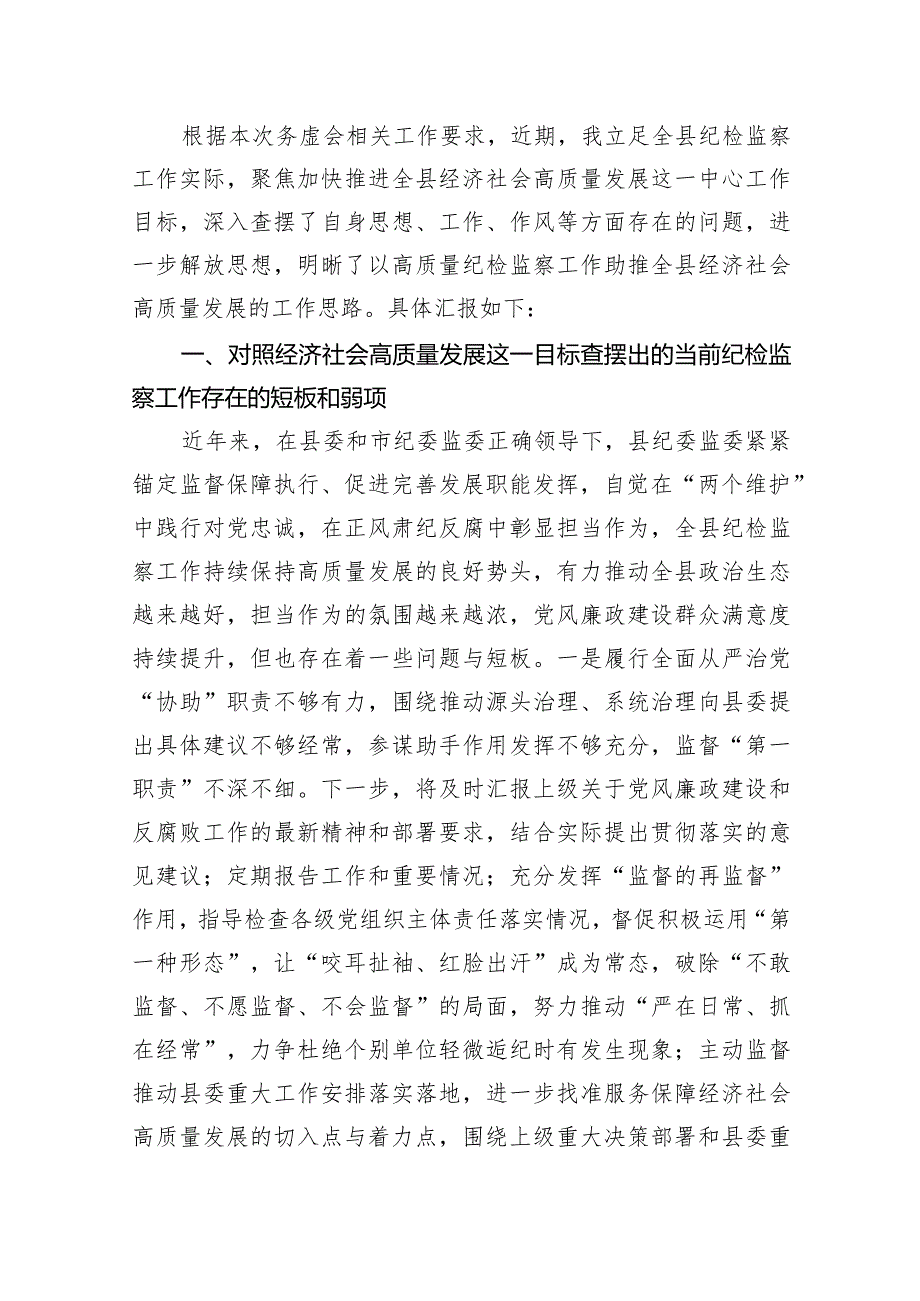 根据本次务虚会相关工作要求，近期，我立足全县纪检监察工作实际，聚焦加快推进全县经济社会高质量发展这一中心工作目标，深入查摆了自身思想、工作、作风等方面存在的问题，进一步解放思想，明晰了以高质量纪检监察工作助推全县经济社会高质量发展的工作思路。具体汇报如下：

一、对照经济社会高质量发展这一目标查摆出的当前纪检监察工作存在的短板和弱项

近年来，在县委和市纪委监委正确领导下，县纪委监委紧紧锚定监督保障执行、促进完善发展职能发挥，自觉在“两个维护”中践行对党忠诚，在正风肃纪反腐中彰显担当作为，全县纪检监察工作持续保持高质量发展的良好势头，有力推动全县政治生态越来越好，担当作为的氛围越来越浓，党风廉政建设群众满意度持续提升，但也存在着一些问题与短板。一是履行全面从严治党“协助”职责不够有力，围绕推动源头治理、系统治理向县委提出具体建议不够经常，参谋助手作用发挥不够充分，监督“第一职责”不深不细。下一步，将及时汇报上级关于党风廉政建设和反腐败工作的最新精神和部署要求，结合实际提出贯彻落实的意见建议；定期报告工作和重要情况；充分发挥“监督的再监督”作用，指导检查各级党组织主体责任落实情况，督促积极运用“第一种形态”，让“咬耳扯袖、红脸出汗”成为常态，破除“不敢监督、不愿监督、不会监督”的局面，努力推动“严在日常、抓在经常”，力争杜绝个别单位轻微违纪时有发生现象；主动监督推动县委重大工作安排落实落地，进一步找准服务保障经济社会高质量发展的切入点与着力点，围绕上级重大决策部署和县委重